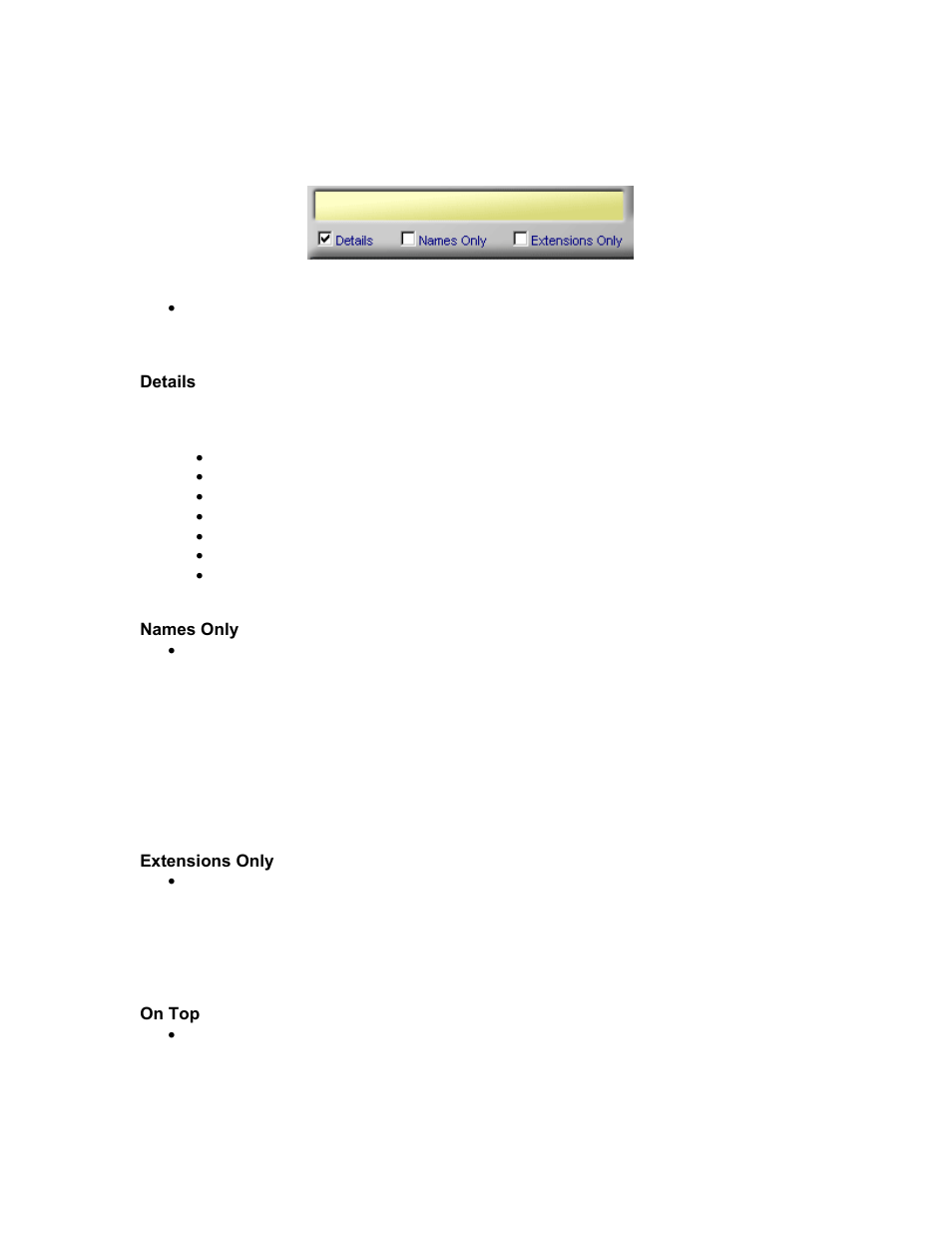 Details Names Only Extensions Only

Details

Names Only

Extensions Only

On Top